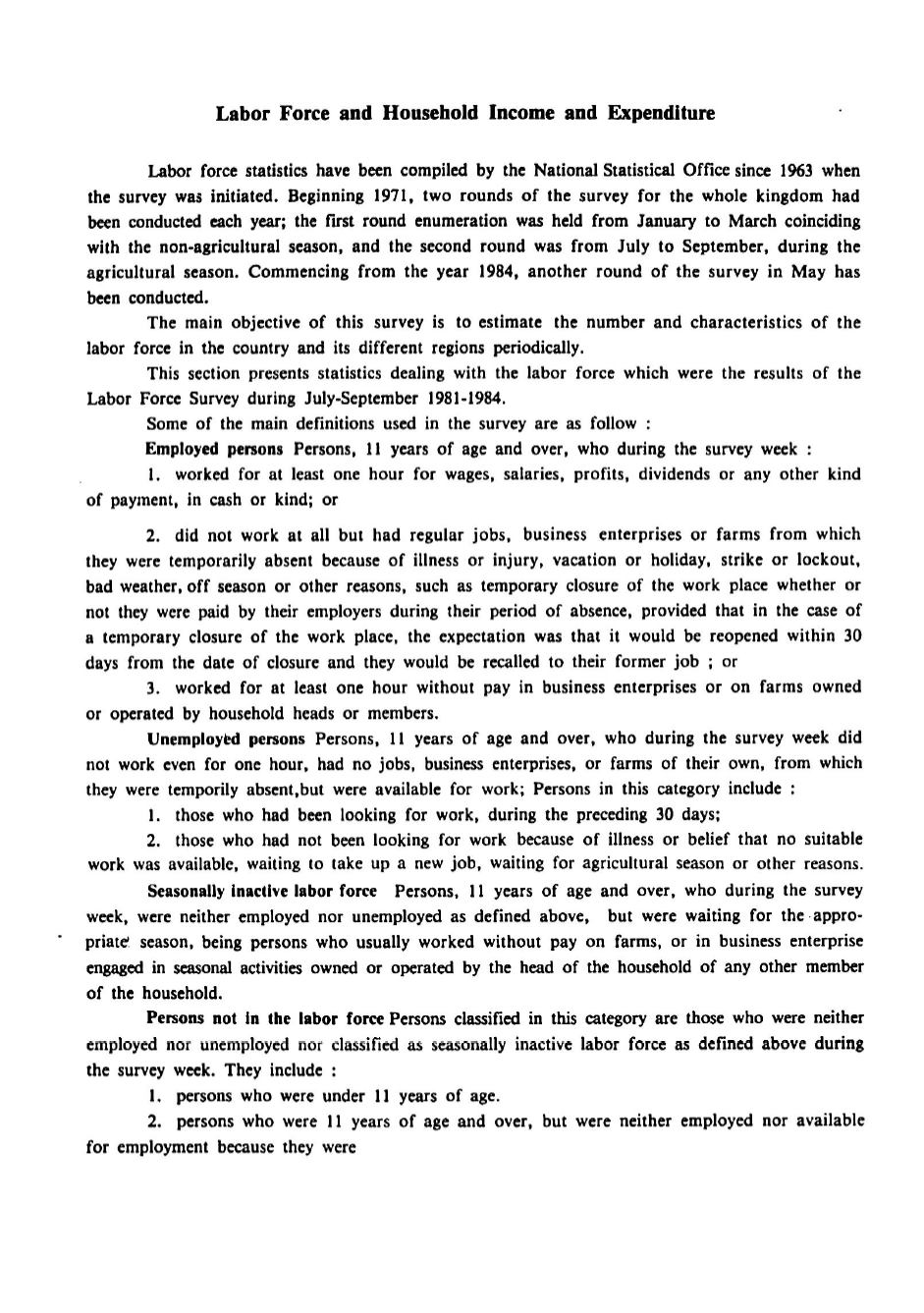 Labor Force and Household Income and Expenditure

Labor force statistics have been compiled by the National Statistical Office since 1963 when the survey was initiated. Beginning 1971, two rounds of the survey for the whole kingdom had been conducted each year; the first round enumeration was held from January to March coinciding with the non-agricultural season, and the second round was from July to September, during the agricultural season. Commencing from the year 1984, another round of the survey in May has been conducted.

The main objective of this survey is to estimate the number and characteristics of the labor force in the country and its different regions periodically.

This section presents statistics dealing with the labor force which were the results of the Labor Force Survey during July-September 1981-1984.

Some of the main definitions used in the survey are as follow :

Employed persons Persons, 11 years of age and over, who during the survey week :

1. worked for at least one hour for wages, salaries, profits, dividends or any other kind of payment, in cash or kind; or

2. did not work at all but had regular jobs, business enterprises or farms from which they were temporarily absent because of illness or injury, vacation or holiday, strike or lockout, bad weather, off season or other reasons, such as temporary closure of the work place whether or not they were paid by their employers during their period of absence, provided that in the case of a temporary closure of the work place, the expectation was that it would be reopened within 30 days from the date of closure and they would be recalled to their former job ; or

3. worked for at least one hour without pay in business enterprises or on farms owned or operated by household heads or members.

Unemployed persons Persons, 11 years of age and over, who during the survey week did not work even for one hour, had no jobs, business enterprises, or farms of their own, from which they were temporily absent,but were available for work; Persons in this category include :

1. those who had been looking for work, during the preceding 30 days;

2. those who had not been looking for work because of illness or belief that no suitable work was available, waiting to take up a new job, waiting for agricultural season or other reasons.

Seasonally inactive labor force Persons, 11 years of age and over, who during the survey week, were neither employed nor unemployed as defined above, but were waiting for the appropriate season, being persons who usually worked without pay on farms, or in business enterprise engaged in seasonal activities owned or operated by the head of the household of any other member of the household.

Persons not in the labor force Persons classified in this category are those who were neither employed nor unemployed nor classified as seasonally inactive labor force as defined above during the survey week. They include :

1. persons who were under 11 years of age.

2. persons who were 11 years of age and over, but were neither employed nor available for employment because they were